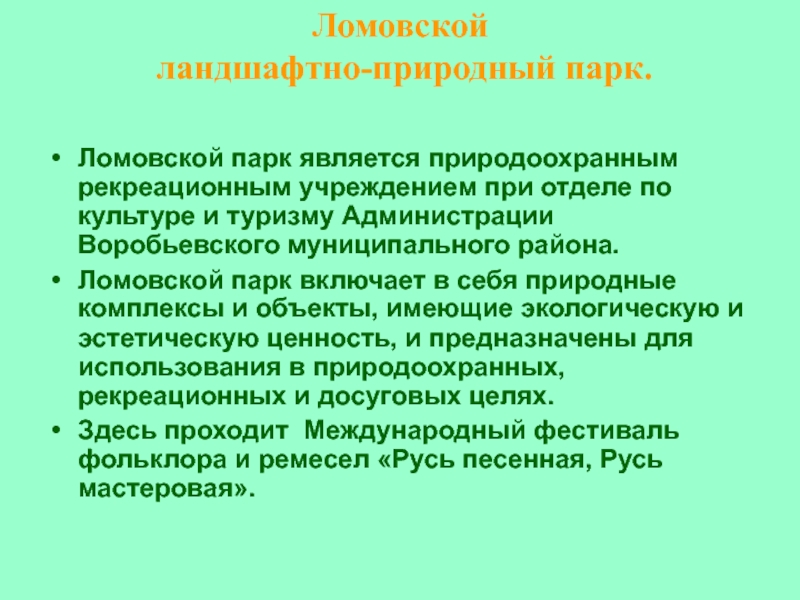 Ломовской
ландшафтно-природный парк.

• Ломовской парк является природоохранным рекреационным учреждением при отделе по культуре и туризму Администрации Воробьевского муниципального района.

• Ломовской парк включает в себя природные комплексы и объекты, имеющие экологическую и эстетическую ценность, и предназначены для использования в природоохранных, рекреационных и досуговых целях.

• Здесь проходит Международный фестиваль фольклора и ремесел «Русь песенная, Русь мастеровая».